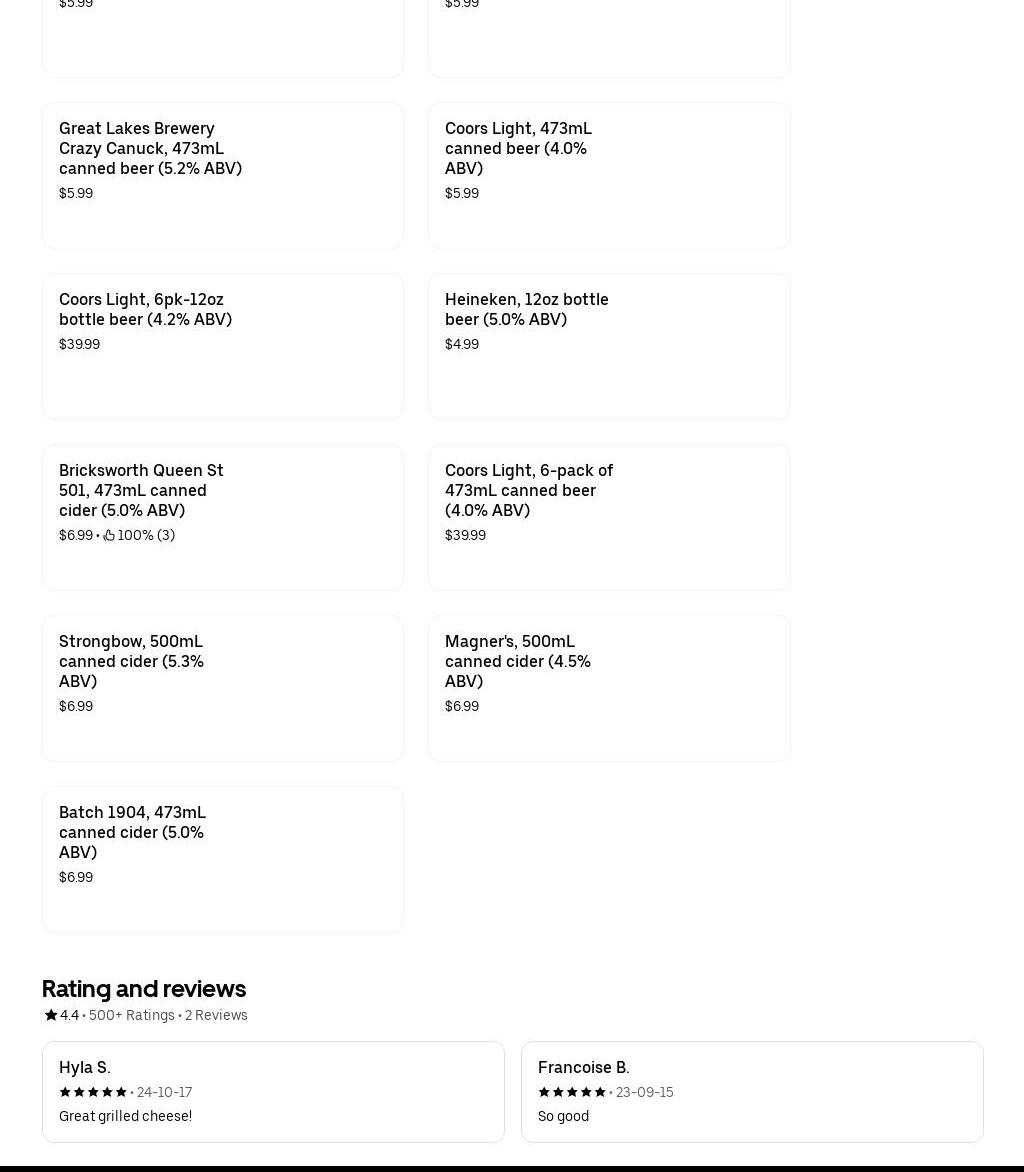 $5.99

$5.99

Great Lakes Brewery Crazy Canuck, 473mL canned beer (5.2% ABV)
$5.99

Coors Light, 473mL canned beer (4.0% ABV)
$5.99

Coors Light, 6pk-12oz bottle beer (4.2% ABV)
$39.99

Heineken, 12oz bottle beer (5.0% ABV)
$4.99

Bricksworth Queen St 501, 473mL canned cider (5.0% ABV)
$6.99 • 100% (3)

Coors Light, 6-pack of 473mL canned beer (4.0% ABV)
$39.99

Strongbow, 500mL canned cider (5.3% ABV)
$6.99

Magner's, 500mL canned cider (4.5% ABV)
$6.99

Batch 1904, 473mL canned cider (5.0% ABV)
$6.99

Rating and reviews
4.4 • 500+ Ratings • 2 Reviews

Hyla S.
• 24-10-17
Great grilled cheese!

Francoise B.
• 23-09-15
So good